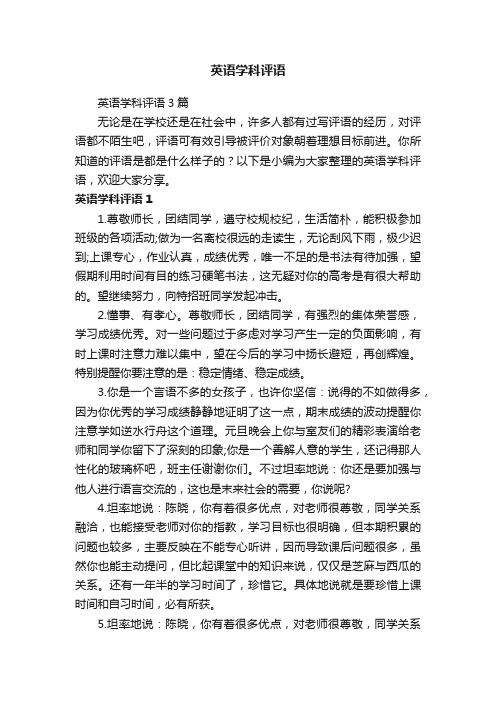 英语学科评语

英语学科评语 3 篇

无论是在学校还是在社会中，许多人都有过写评语的经历，对评语都不陌生吧，评语可有效引导被评价对象朝着理想目标前进。你所知道的评语是都是什么样子的？以下是小编为大家整理的英语学科评语，欢迎大家分享。

英语学科评语 1

1.尊敬师长，团结同学，遵守校规校纪，生活简朴，能积极参加班级的各项活动;做为一名离校很远的走读生，无论刮风下雨，极少迟到;上课专心，作业认真，成绩优秀，唯一不足的是书法有待加强，望假期利用时间有目的练习硬笔书法，这无疑对你的高考是有很大帮助的。望继续努力，向特招班同学发起冲击。

2.懂事、有孝心。尊敬师长，团结同学，有强烈的集体荣誉感，学习成绩优秀。对一些问题过于多虑对学习产生一定的负面影响，有时上课时注意力难以集中，望在今后的学习中扬长避短，再创辉煌。特别提醒你要注意的是：稳定情绪、稳定成绩。

3.你是一个言语不多的女孩子，也许你坚信：说得的不如做得多，因为你优秀的学习成绩静静地证明了这一点，期末成绩的波动提醒你注意学如逆水行舟这个道理。元旦晚会上你与室友们的精彩表演给老师和同学你留下了深刻的印象;你是一个善解人意的学生，还记得那人性化的玻璃杯吧，班主任谢谢你们。不过坦率地说：你还是要加强与他人进行语言交流的，这也是未来社会的需要，你说呢?

4.坦率地说：陈晓，你有着很多优点，对老师很尊敬，同学关系融洽，也能接受老师对你的指教，学习目标也很明确，但本期积累的问题也较多，主要反映在不能专心听讲，因而导致课后问题很多，虽然你也能主动提问，但比起课堂中的知识来说，仅仅是芝麻与西瓜的关系。还有一年半的学习时间了，珍惜它。具体地说就是要珍惜上课时间和自习时间，必有所获。

5.坦率地说：陈晓，你有着很多优点，对老师很尊敬，同学关系